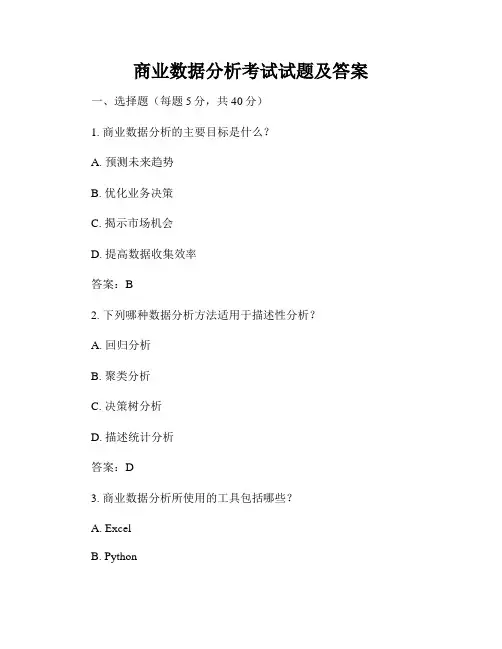 商业数据分析考试试题及答案

一、选择题（每题 5 分，共 40 分）

1. 商业数据分析的主要目标是什么？

A. 预测未来趋势

B. 优化业务决策

C. 揭示市场机会

D. 提高数据收集效率

答案：B

2. 下列哪种数据分析方法适用于描述性分析？

A. 回归分析

B. 聚类分析

C. 决策树分析

D. 描述统计分析

答案：D

3. 商业数据分析所使用的工具包括哪些？

A. Excel

B. Python